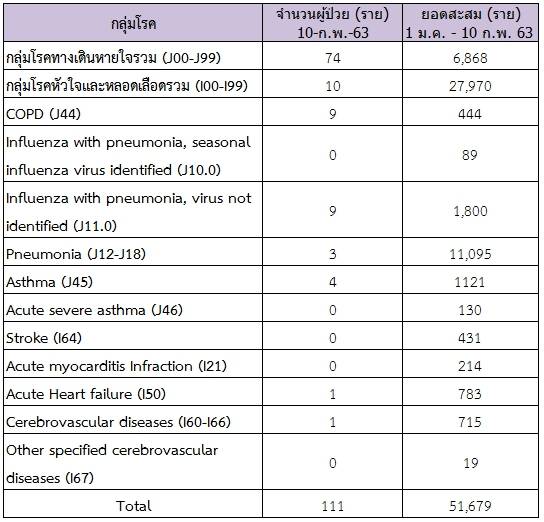 | กลุ่มโรค | จำนวนผู้ป่วย (ราย) 10-ก.พ.-63 | ยอดสะสม (ราย) 1 ม.ค. - 10 ก.พ. 63 |
|---|---|---|
| กลุ่มโรคทางเดินหายใจรวม (J00-J99) | 74 | 6,868 |
| กลุ่มโรคหัวใจและหลอดเลือดรวม (I00-I99) | 10 | 27,970 |
| COPD (J44) | 9 | 444 |
| Influenza with pneumonia, seasonal influenza virus identified (J10.0) | 0 | 89 |
| Influenza with pneumonia, virus not identified (J11.0) | 9 | 1,800 |
| Pneumonia (J12-J18) | 3 | 11,095 |
| Asthma (J45) | 4 | 1121 |
| Acute severe asthma (J46) | 0 | 130 |
| Stroke (I64) | 0 | 431 |
| Acute myocarditis Infraction (I21) | 0 | 214 |
| Acute Heart failure (I50) | 1 | 783 |
| Cerebrovascular diseases (I60-I66) | 1 | 715 |
| Other specified cerebrovascular diseases (I67) | 0 | 19 |
| Total | 111 | 51,679 |